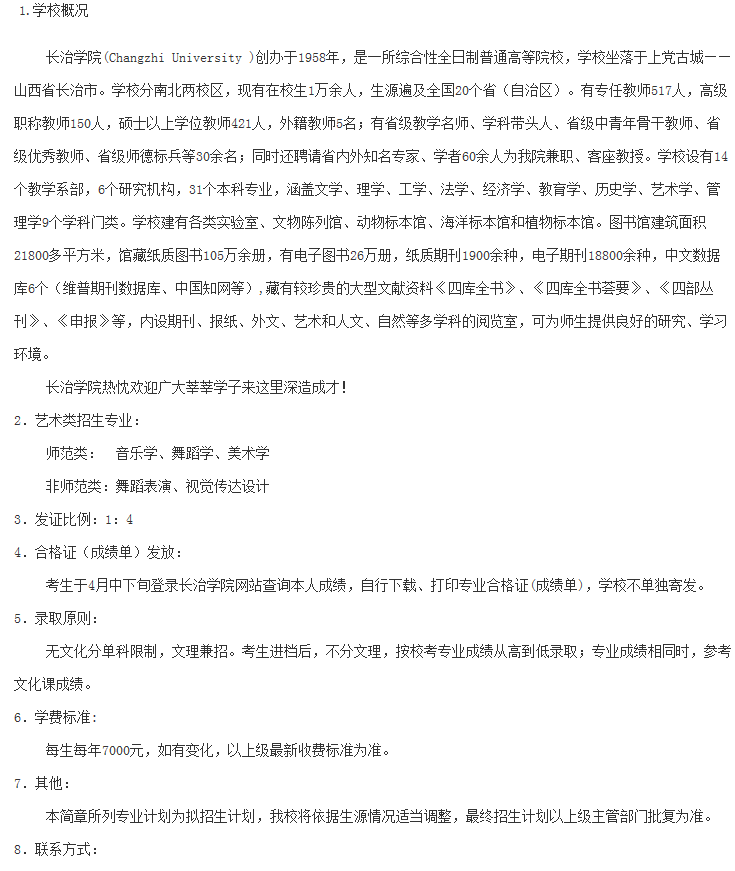 1.学校概况

长治学院(Changzhi University )创办于1958年，是一所综合性全日制普通高等院校，学校坐落于上党古城——山西省长治市。学校分南北两校区，现有在校生1万余人，生源遍及全国20个省（自治区）。有专任教师517人，高级职称教师150人，硕士以上学位教师421人，外籍教师5名；有省级教学名师、学科带头人、省级中青年骨干教师、省级优秀教师、省级师德标兵等30余名；同时还聘请省内外知名专家、学者60余人为我院兼职、客座教授。学校设有14个教学系部，6个研究机构，31个本科专业，涵盖文学、理学、工学、法学、经济学、教育学、历史学、艺术学、管理学9个学科门类。学校建有各类实验室、文物陈列馆、动物标本馆、海洋标本馆和植物标本馆。图书馆建筑面积21800多平方米，馆藏纸质图书105万余册，有电子图书26万册，纸质期刊1900余种，电子期刊18800余种，中文数据库6个（维普期刊数据库、中国知网等），藏有较珍贵的大型文献资料《四库全书》、《四库全书荟要》、《四部丛刊》、《申报》等，内设期刊、报纸、外文、艺术和人文、自然等多学科的阅览室，可为师生提供良好的研究、学习环境。

长治学院热忱欢迎广大莘莘学子来这里深造成才！

2．艺术类招生专业：

师范类：　音乐学、舞蹈学、美术学

非师范类：舞蹈表演、视觉传达设计

3．发证比例：1：4

4．合格证（成绩单）发放：

考生于4月中下旬登录长治学院网站查询本人成绩，自行下载、打印专业合格证(成绩单)，学校不单独寄发。

5．录取原则：

无文化分单科限制，文理兼招。考生进档后，不分文理，按校考专业成绩从高到低录取；专业成绩相同时，参考文化课成绩。

6．学费标准：

每生每年7000元，如有变化，以上级最新收费标准为准。

7．其他：

本简章所列专业计划为拟招生计划，我校将依据生源情况适当调整，最终招生计划以上级主管部门批复为准。

8．联系方式：